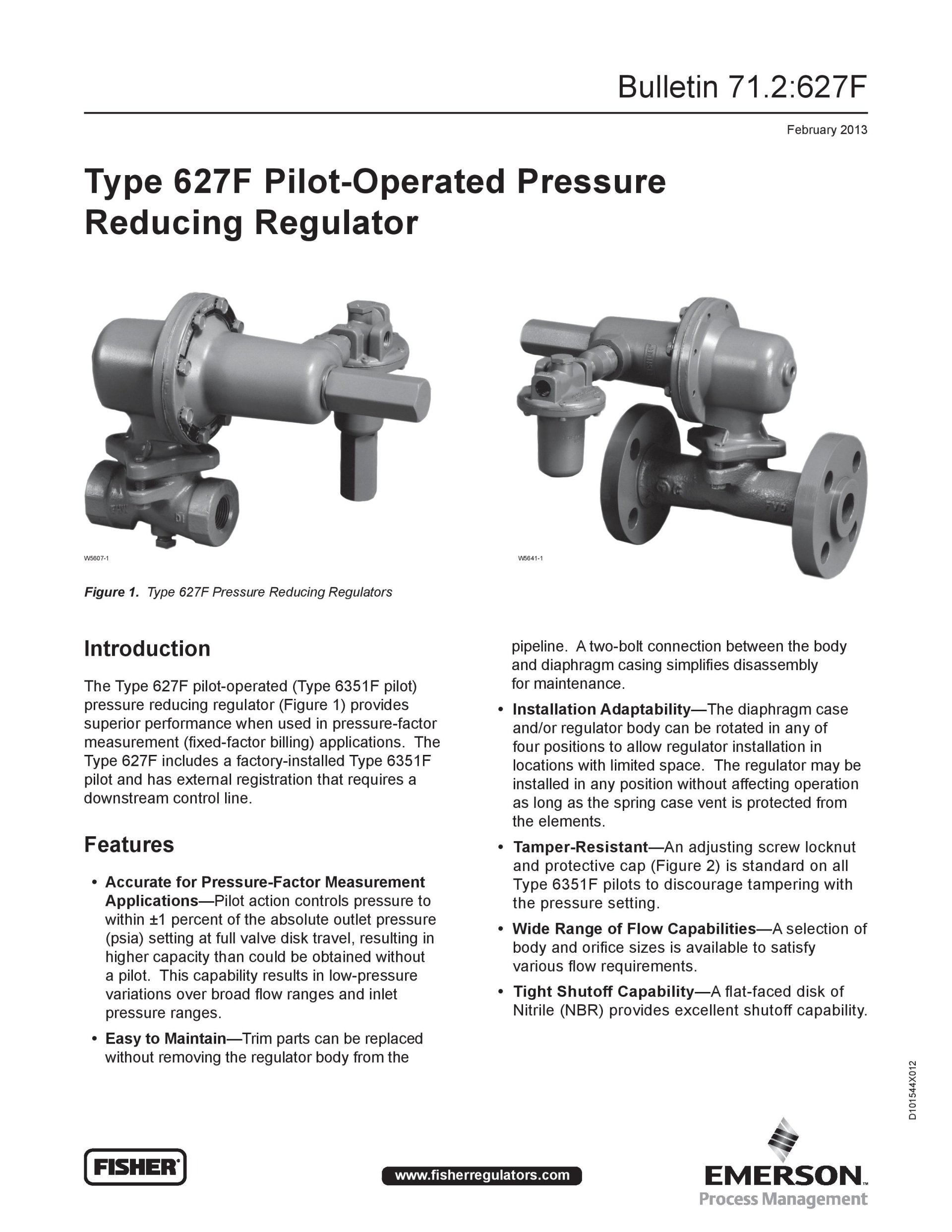 Bulletin 71.2:627F

February 2013

Type 627F Pilot-Operated Pressure Reducing Regulator

W5607-1

W5641-1

Figure 1. Type 627F Pressure Reducing Regulators

Introduction

The Type 627F pilot-operated (Type 6351F pilot) pressure reducing regulator (Figure 1) provides superior performance when used in pressure-factor measurement (fixed-factor billing) applications. The Type 627F includes a factory-installed Type 6351F pilot and has external registration that requires a downstream control line.

Features

• Accurate for Pressure-Factor Measurement Applications—Pilot action controls pressure to within ±1 percent of the absolute outlet pressure (psia) setting at full valve disk travel, resulting in higher capacity than could be obtained without a pilot. This capability results in low-pressure variations over broad flow ranges and inlet pressure ranges.

• Easy to Maintain—Trim parts can be replaced without removing the regulator body from the pipeline. A two-bolt connection between the body and diaphragm casing simplifies disassembly for maintenance.

• Installation Adaptability—The diaphragm case and/or regulator body can be rotated in any of four positions to allow regulator installation in locations with limited space. The regulator may be installed in any position without affecting operation as long as the spring case vent is protected from the elements.

• Tamper-Resistant—An adjusting screw locknut and protective cap (Figure 2) is standard on all Type 6351F pilots to discourage tampering with the pressure setting.

• Wide Range of Flow Capabilities—A selection of body and orifice sizes is available to satisfy various flow requirements.

• Tight Shutoff Capability—A flat-faced disk of Nitrile (NBR) provides excellent shutoff capability.

D101544X012

FISHER

www.fisherregulators.com

EMERSON
Process Management